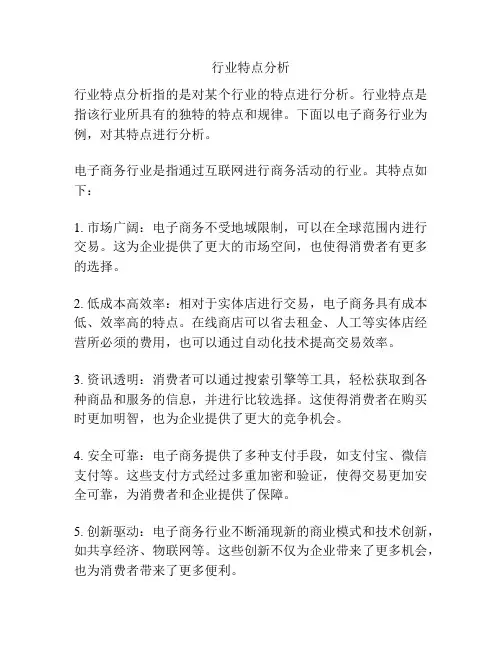 行业特点分析

行业特点分析指的是对某个行业的特点进行分析。行业特点是指该行业所具有的独特的特点和规律。下面以电子商务行业为例，对其特点进行分析。

电子商务行业是指通过互联网进行商务活动的行业。其特点如下：

1. 市场广阔：电子商务不受地域限制，可以在全球范围内进行交易。这为企业提供了更大的市场空间，也使得消费者有更多的选择。

2. 低成本高效率：相对于实体店进行交易，电子商务具有成本低、效率高的特点。在线商店可以省去租金、人工等实体店经营所必须的费用，也可以通过自动化技术提高交易效率。

3. 资讯透明：消费者可以通过搜索引擎等工具，轻松获取到各种商品和服务的信息，并进行比较选择。这使得消费者在购买时更加明智，也为企业提供了更大的竞争机会。

4. 安全可靠：电子商务提供了多种支付手段，如支付宝、微信支付等。这些支付方式经过多重加密和验证，使得交易更加安全可靠，为消费者和企业提供了保障。

5. 创新驱动：电子商务行业不断涌现新的商业模式和技术创新，如共享经济、物联网等。这些创新不仅为企业带来了更多机会，也为消费者带来了更多便利。